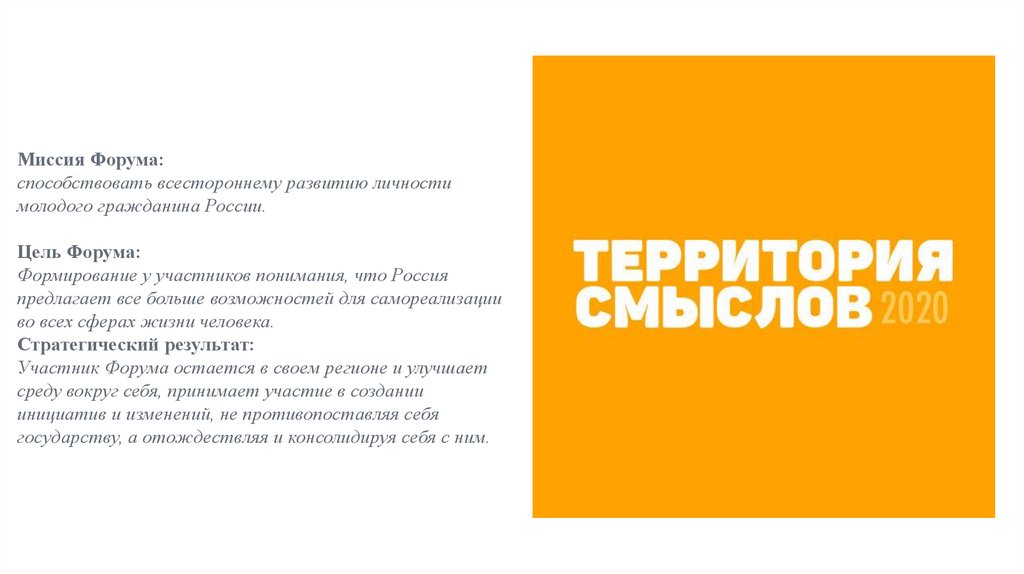 Миссия Форума:
способствовать всестороннему развитию личности молодого гражданина России.

Цель Форума:
Формирование у участников понимания, что Россия предлагает все больше возможностей для самореализации во всех сферах жизни человека.
Стратегический результат:
Участник Форума остается в своем регионе и улучшает среду вокруг себя, принимает участие в создании инициатив и изменений, не противопоставляя себя государству, а отождествляя и консолидируя себя с ним.

ТЕРРИТОРИЯ СМЫСЛОВ 2020